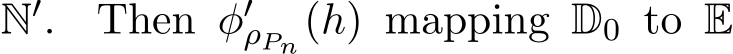 $\mathbb{N}'$. Then $\phi'_{\rho_{P_n}}(h)$ mapping $\mathbb{D}_0$ to $\mathbb{E}$